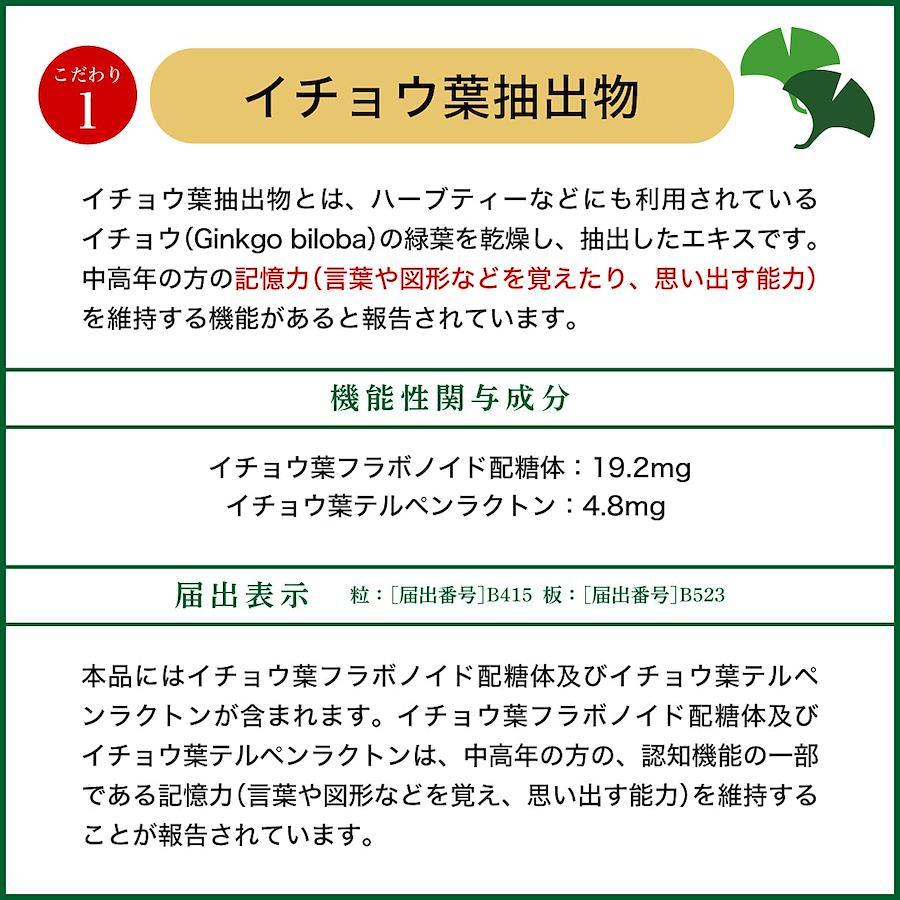 こだわり
1

イチョウ葉抽出物

イチョウ葉抽出物とは、ハーブティーなどにも利用されているイチョウ(Ginkgo biloba)の緑葉を乾燥し、抽出したエキスです。中高年の方の記憶力(言葉や図形などを覚えたり、思い出す能力)を維持する機能があると報告されています。

機能性関与成分

イチョウ葉フラボノイド配糖体：19.2mg
イチョウ葉テルペンラクトン：4.8mg

届出表示　粒：[届出番号]B415 板：[届出番号]B523

本品にはイチョウ葉フラボノイド配糖体及びイチョウ葉テルペンラクトンが含まれます。イチョウ葉フラボノイド配糖体及びイチョウ葉テルペンラクトンは、中高年の方の、認知機能の一部である記憶力(言葉や図形などを覚え、思い出す能力)を維持することが報告されています。